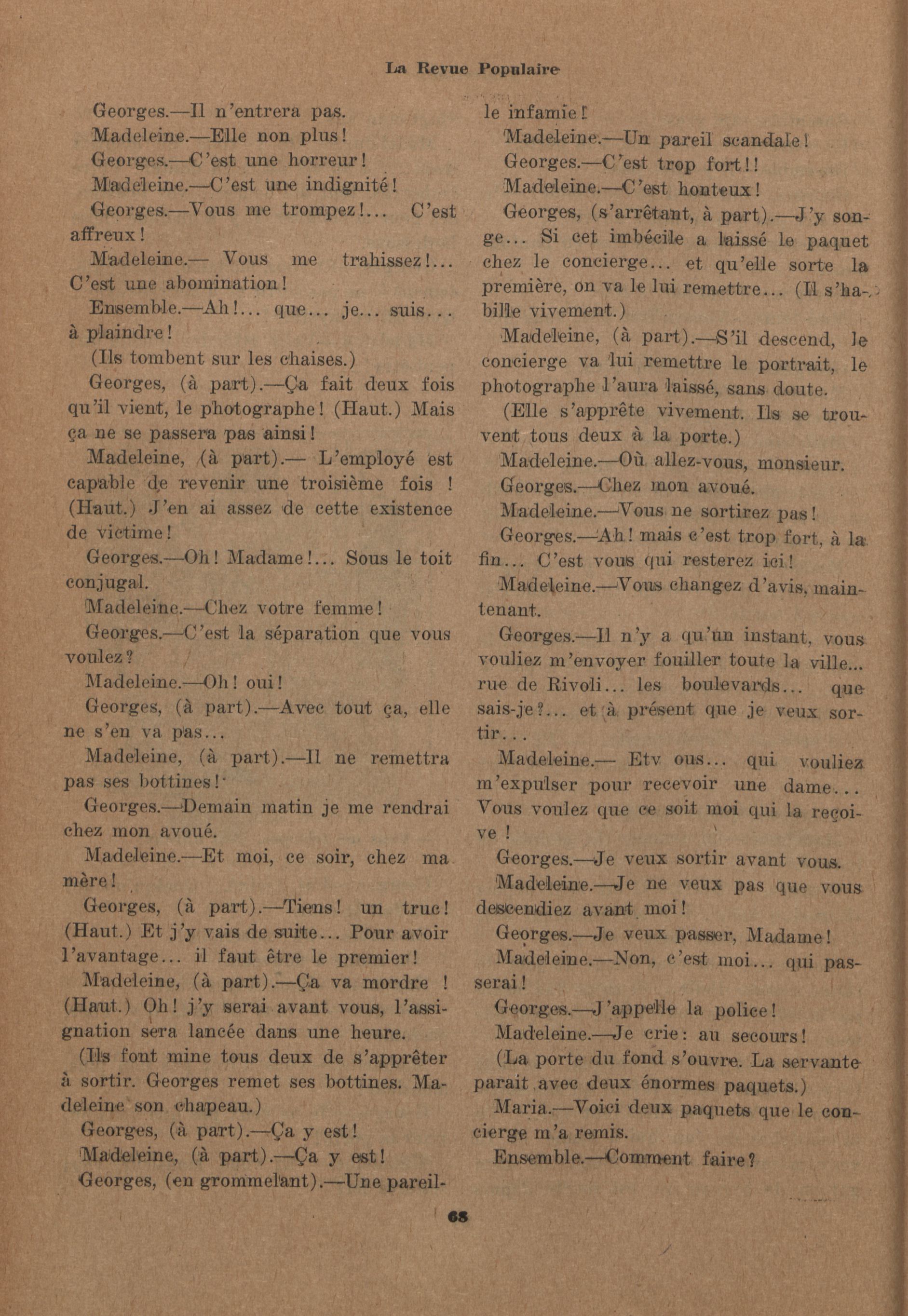 La Revue Populaire

Georges.—Il n'entrera pas.

Madeleine.—Elle non plus!

Georges.—C'est une horreur!

Madeleine.—C'est une indignité!

Georges.—Vous me trompez!... C'est affreux!

Madeleine.— Vous me trahissez!... C'est une abomination!

Ensemble.—Ah!... que... je... suis... à plaindre!

(Ils tombent sur les chaises.)

Georges, (à part).—Ça fait deux fois qu'il vient, le photographe! (Haut.) Mais ça ne se passera pas ainsi!

Madeleine, (à part).— L'employé est capable de revenir une troisième fois ! (Haut.) J'en ai assez de cette existence de victime!

Georges.—Oh! Madame!... Sous le toit conjugal.

Madeleine.—Chez votre femme!

Georges.—C'est la séparation que vous voulez?

Madeleine.—Oh! oui!

Georges, (à part).—Avec tout ça, elle ne s'en va pas...

Madeleine, (à part).—Il ne remettra pas ses bottines!

Georges.—Demain matin je me rendrai chez mon avoué.

Madeleine.—Et moi, ce soir, chez ma mère!

Georges, (à part).—Tiens! un truc! (Haut.) Et j'y vais de suite... Pour avoir l'avantage... il faut être le premier!

Madeleine, (à part).—Ça va mordre ! (Haut.) Oh! j'y serai avant vous, l'assignation sera lancée dans une heure.

(Ils font mine tous deux de s'apprêter à sortir. Georges remet ses bottines. Madeleine son chapeau.)

Georges, (à part).—Ça y est!

Madeleine, (à part).—Ça y est!

Georges, (en grommelant).—Une pareille infamie!

Madeleine.—Un pareil scandale!

Georges.—C'est trop fort!!

Madeleine.—C'est honteux!

Georges, (s'arrêtant, à part).—J'y songe... Si cet imbécile a laissé le paquet chez le concierge... et qu'elle sorte la première, on va le lui remettre... (Il s'habille vivement.)

Madeleine, (à part).—S'il descend, le concierge va lui remettre le portrait, le photographe l'aura laissé, sans doute.

(Elle s'apprête vivement. Ils se trouvent tous deux à la porte.)

Madeleine.—Où allez-vous, monsieur.

Georges.—Chez mon avoué.

Madeleine.—Vous ne sortirez pas!

Georges.—Ah! mais c'est trop fort, à la fin... C'est vous qui resterez ici!

Madeleine.—Vous changez d'avis, maintenant.

Georges.—Il n'y a qu'un instant, vous vouliez m'envoyer fouiller toute la ville... rue de Rivoli... les boulevards... que sais-je?... et à présent que je veux sortir...

Madeleine.— Etv ous... qui vouliez m'expulser pour recevoir une dame... Vous voulez que ce soit moi qui la reçoive !

Georges.—Je veux sortir avant vous.

Madeleine.—Je ne veux pas que vous descendiez avant moi!

Georges.—Je veux passer, Madame!

Madeleine.—Non, c'est moi... qui passerai!

Georges.—J'appelle la police!

Madeleine.—Je crie: au secours!

(La porte du fond s'ouvre. La servante parait avec deux énormes paquets.)

Maria.—Voici deux paquets que le concierge m'a remis.

Ensemble.—Comment faire?

68